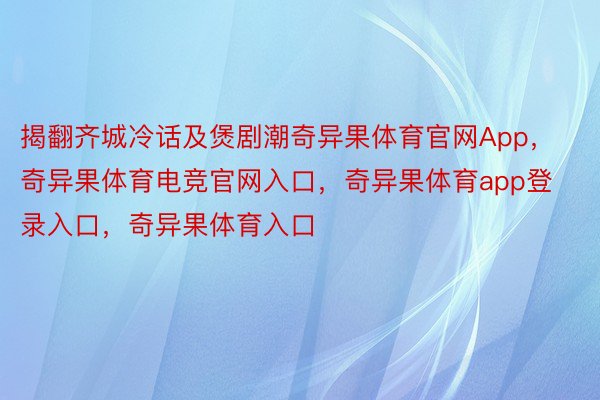 揭翻齐城冷话及煲剧潮奇异果体育官网App，奇异果体育电竞官网入口，奇异果体育app登录入口，奇异果体育入口